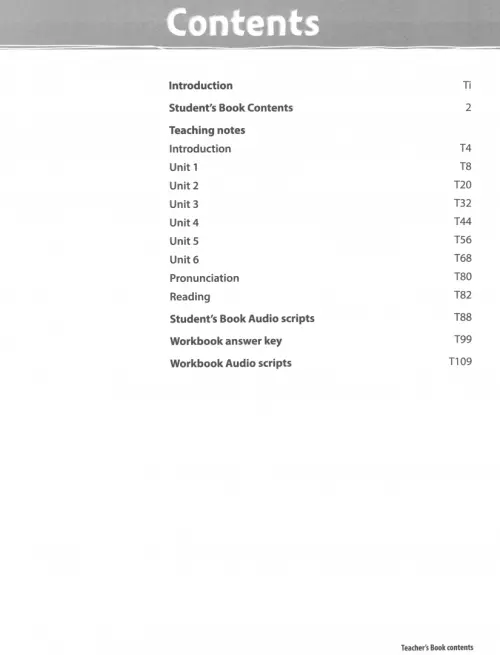 Contents

Introduction Ti

Student's Book Contents 2

Teaching notes

Introduction T4

Unit 1 T8

Unit 2 T20

Unit 3 T32

Unit 4 T44

Unit 5 T56

Unit 6 T68

Pronunciation T80

Reading T82

Student's Book Audio scripts T88

Workbook answer key T99

Workbook Audio scripts T109

Teacher's Book contents